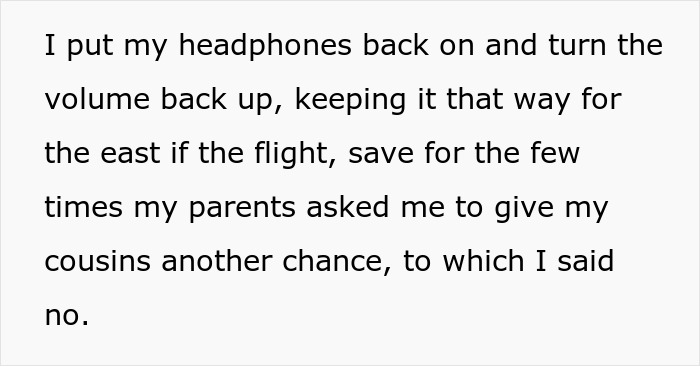 I put my headphones back on and turn the volume back up, keeping it that way for the east if the flight, save for the few times my parents asked me to give my cousins another chance, to which I said no.